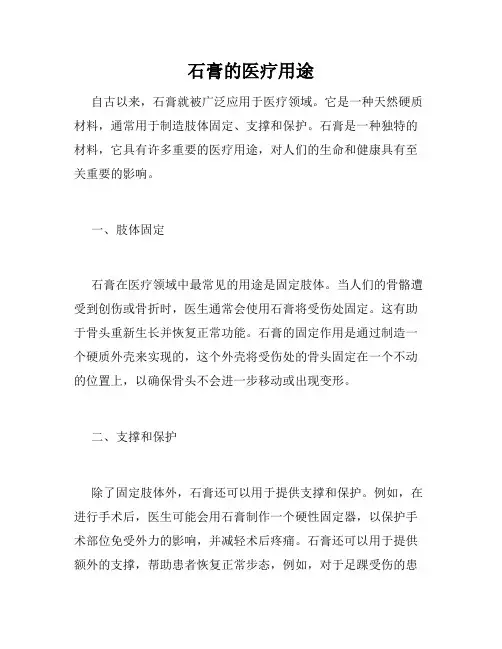 石膏的医疗用途

自古以来，石膏就被广泛应用于医疗领域。它是一种天然硬质材料，通常用于制造肢体固定、支撑和保护。石膏是一种独特的材料，它具有许多重要的医疗用途，对人们的生命和健康具有至关重要的影响。

一、肢体固定

石膏在医疗领域中最常见的用途是固定肢体。当人们的骨骼遭受到创伤或骨折时，医生通常会使用石膏将受伤处固定。这有助于骨头重新生长并恢复正常功能。石膏的固定作用是通过制造一个硬质外壳来实现的，这个外壳将受伤处的骨头固定在一个不动的位置上，以确保骨头不会进一步移动或出现变形。

二、支撑和保护

除了固定肢体外，石膏还可以用于提供支撑和保护。例如，在进行手术后，医生可能会用石膏制作一个硬性固定器，以保护手术部位免受外力的影响，并减轻术后疼痛。石膏还可以用于提供额外的支撑，帮助患者恢复正常步态，例如，对于足踝受伤的患